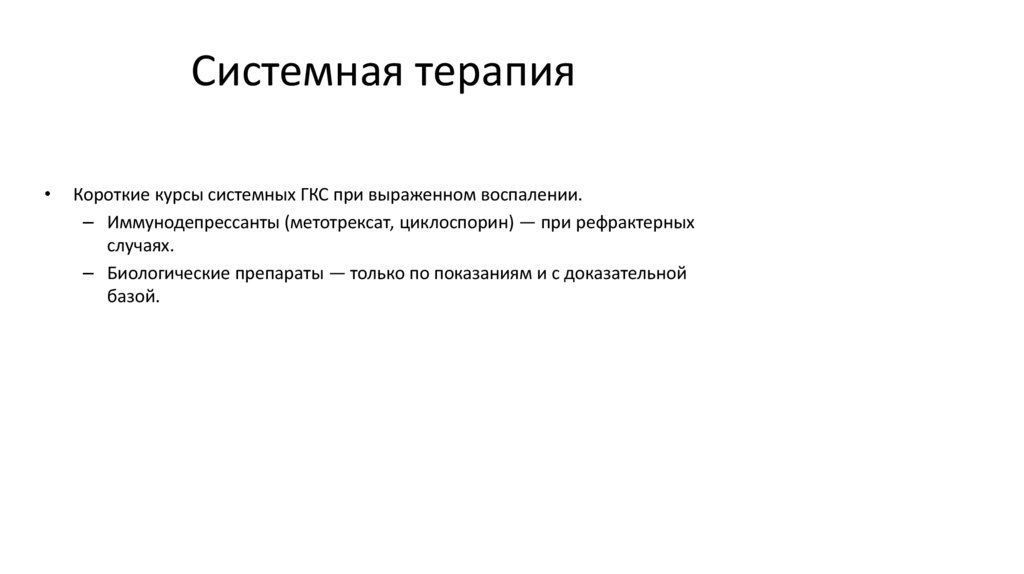 Системная терапия

• Короткие курсы системных ГКС при выраженном воспалении.
 – Иммунодепрессанты (метотрексат, циклоспорин) — при рефрактерных случаях.
 – Биологические препараты — только по показаниям и с доказательной базой.